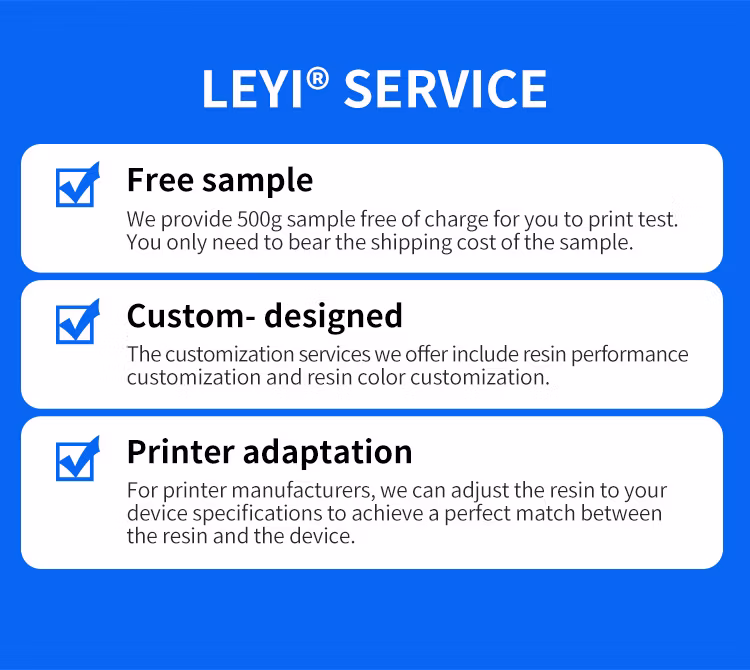 LEYI® SERVICE

☑ Free sample

We provide 500g sample free of charge for you to print test. You only need to bear the shipping cost of the sample.

☑ Custom- designed

The customization services we offer include resin performance customization and resin color customization.

☑ Printer adaptation

For printer manufacturers, we can adjust the resin to your device specifications to achieve a perfect match between the resin and the device.